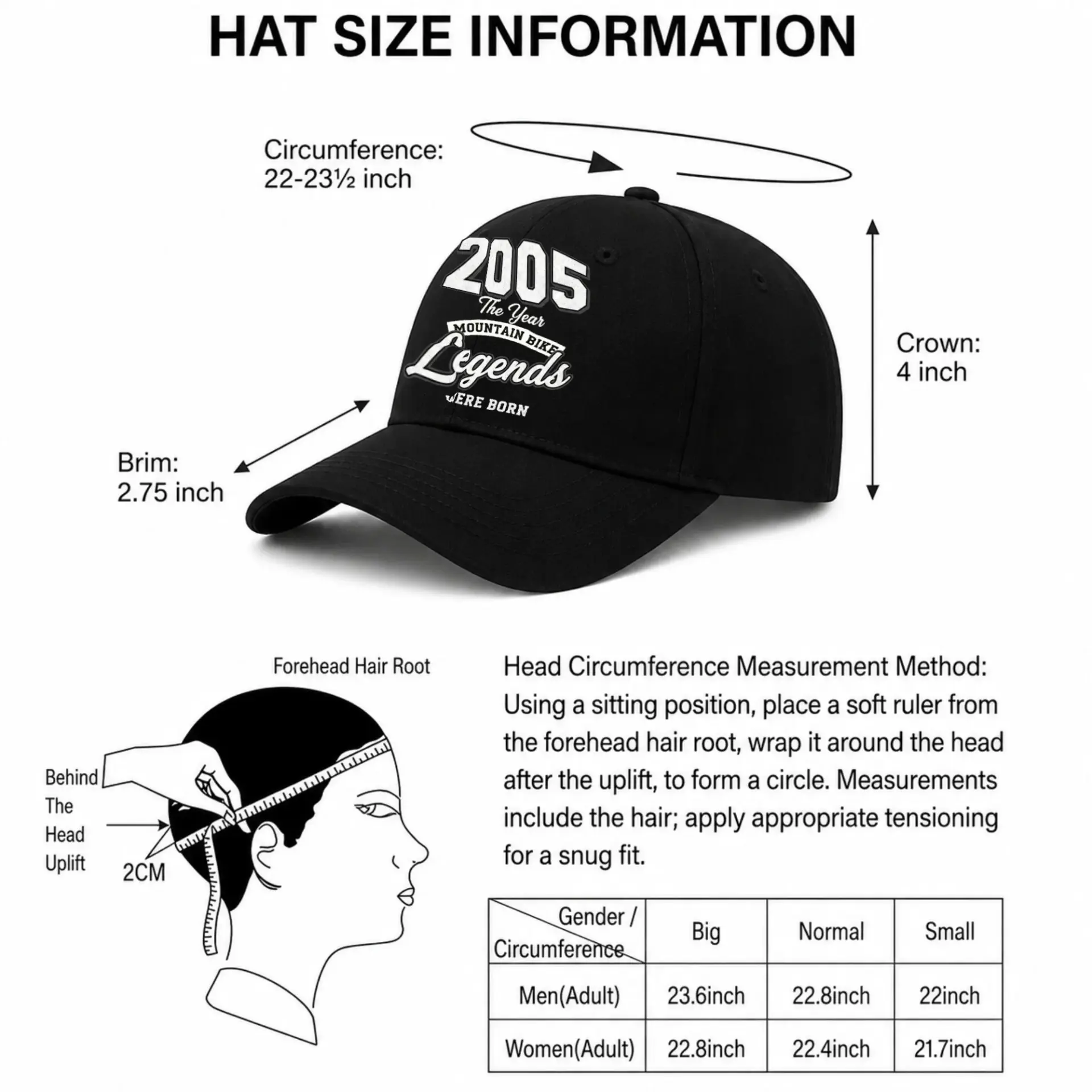 HAT SIZE INFORMATION

Circumference:
22-23½ inch

2005
The Year
MOUNTAIN BIKE
Legends
WERE BORN

Crown:
4 inch

Brim:
2.75 inch

Forehead Hair Root

Behind The Head Uplift

2CM

Head Circumference Measurement Method: Using a sitting position, place a soft ruler from the forehead hair root, wrap it around the head after the uplift, to form a circle. Measurements include the hair; apply appropriate tensioning for a snug fit.

| Gender / Circumference | Big | Normal | Small |
|---|---|---|---|
| Men(Adult) | 23.6inch | 22.8inch | 22inch |
| Women(Adult) | 22.8inch | 22.4inch | 21.7inch |